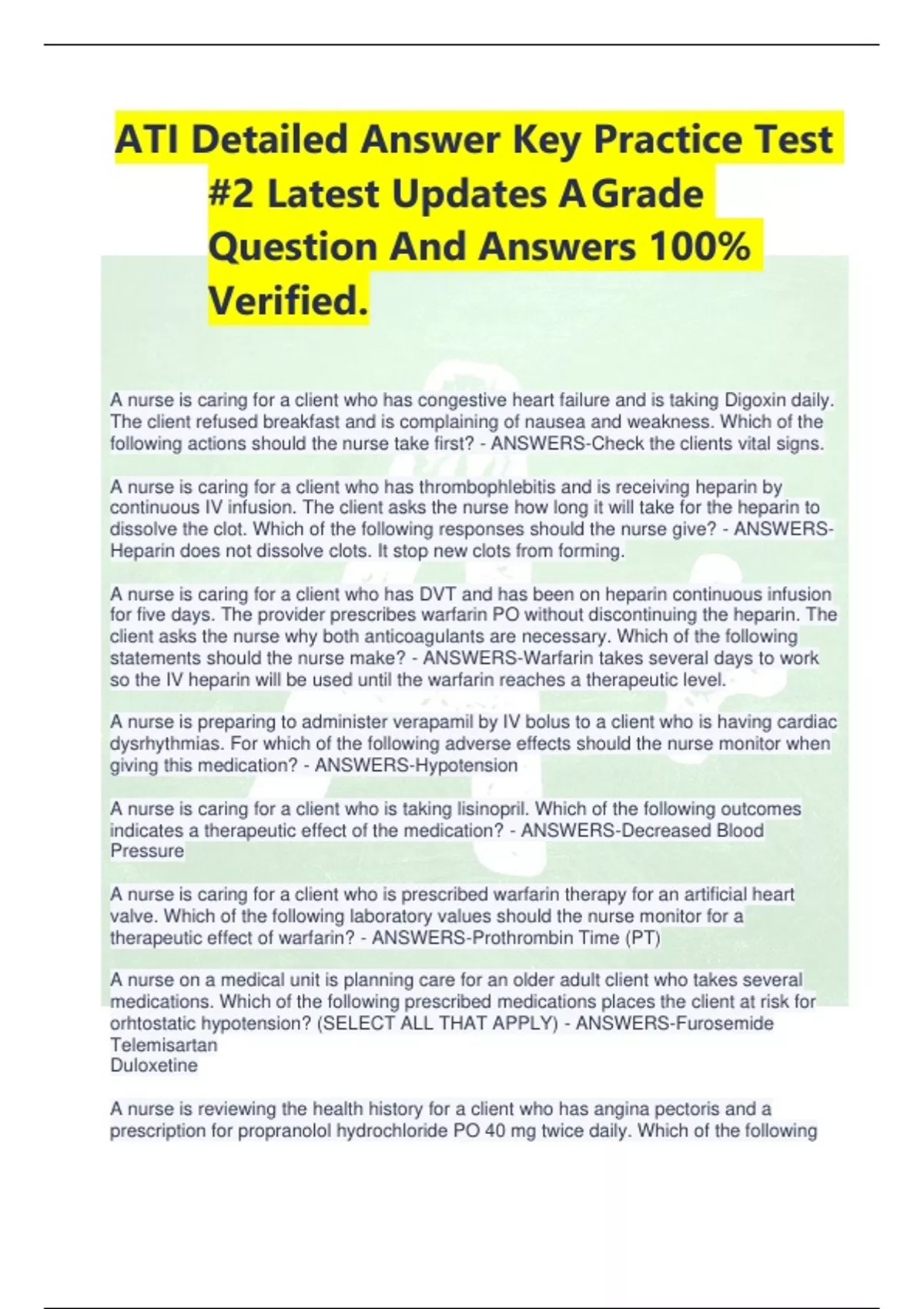 ATI Detailed Answer Key Practice Test #2 Latest Updates A Grade Question And Answers 100% Verified.

A nurse is caring for a client who has congestive heart failure and is taking Digoxin daily. The client refused breakfast and is complaining of nausea and weakness. Which of the following actions should the nurse take first? - ANSWERS-Check the clients vital signs.

A nurse is caring for a client who has thrombophlebitis and is receiving heparin by continuous IV infusion. The client asks the nurse how long it will take for the heparin to dissolve the clot. Which of the following responses should the nurse give? - ANSWERS-Heparin does not dissolve clots. It stop new clots from forming.

A nurse is caring for a client who has DVT and has been on heparin continuous infusion for five days. The provider prescribes warfarin PO without discontinuing the heparin. The client asks the nurse why both anticoagulants are necessary. Which of the following statements should the nurse make? - ANSWERS-Warfarin takes several days to work so the IV heparin will be used until the warfarin reaches a therapeutic level.

A nurse is preparing to administer verapamil by IV bolus to a client who is having cardiac dysrhythmias. For which of the following adverse effects should the nurse monitor when giving this medication? - ANSWERS-Hypotension

A nurse is caring for a client who is taking lisinopril. Which of the following outcomes indicates a therapeutic effect of the medication? - ANSWERS-Decreased Blood Pressure

A nurse is caring for a client who is prescribed warfarin therapy for an artificial heart valve. Which of the following laboratory values should the nurse monitor for a therapeutic effect of warfarin? - ANSWERS-Prothrombin Time (PT)

A nurse on a medical unit is planning care for an older adult client who takes several medications. Which of the following prescribed medications places the client at risk for orhtostatic hypotension? (SELECT ALL THAT APPLY) - ANSWERS-Furosemide
Telemisartan
Duloxetine

A nurse is reviewing the health history for a client who has angina pectoris and a prescription for propranolol hydrochloride PO 40 mg twice daily. Which of the following